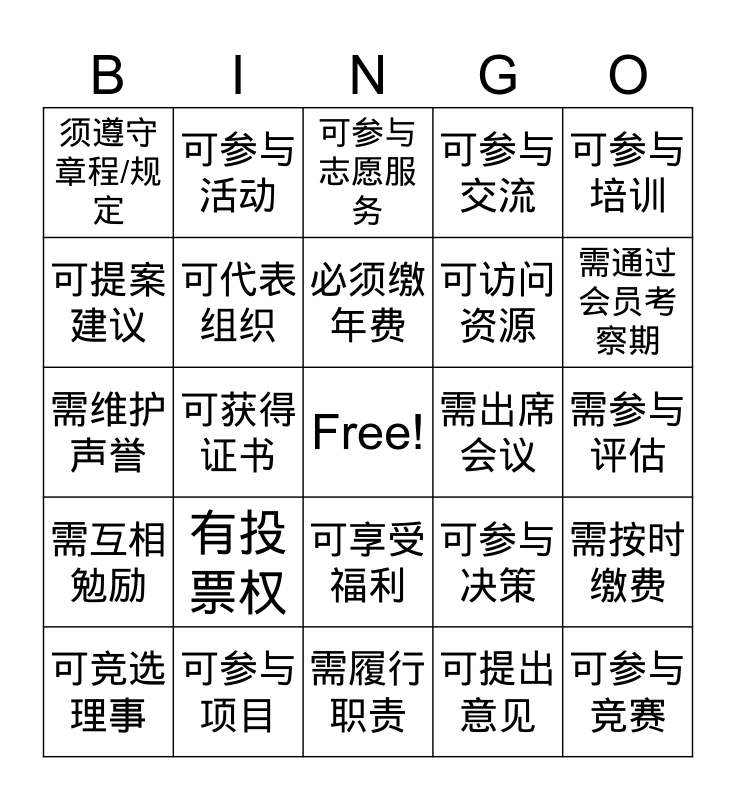 | B | I | N | G | O |
|---|---|---|---|---|
| 须遵守章程/规定 | 可参与活动 | 可参与志愿服务 | 可参与交流 | 可参与培训 |
| 可提案建议 | 可代表组织 | 必须缴年费 | 可访问资源 | 需通过会员考察期 |
| 需维护声誉 | 可获得证书 | Free! | 需出席会议 | 需参与评估 |
| 需互相勉励 | 有投票权 | 可享受福利 | 可参与决策 | 需按时缴费 |
| 可竞选理事 | 可参与项目 | 需履行职责 | 可提出意见 | 可参与竞赛 |